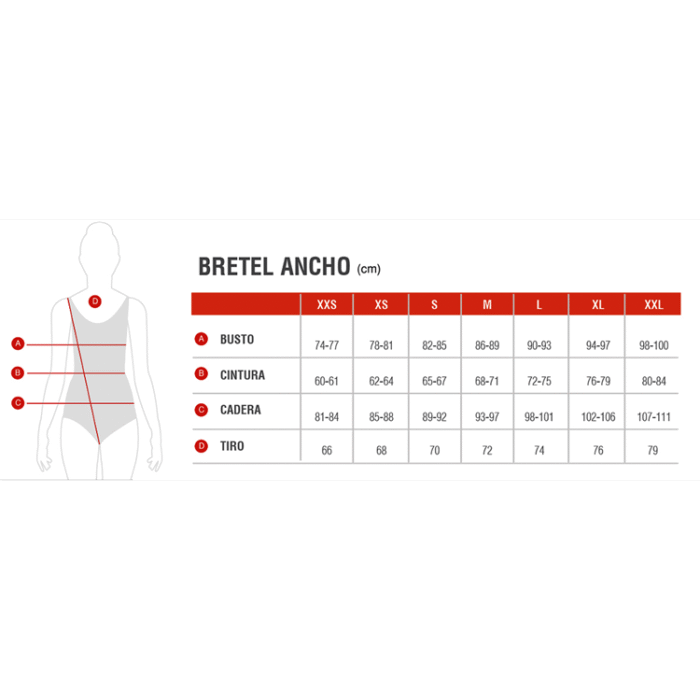 D

A

B

C

BRETEL ANCHO (cm)

| | XXS | XS | S | M | L | XL | XXL |
|---|---|---|---|---|---|---|---|
| A BUSTO | 74-77 | 78-81 | 82-85 | 86-89 | 90-93 | 94-97 | 98-100 |
| B CINTURA | 60-61 | 62-64 | 65-67 | 68-71 | 72-75 | 76-79 | 80-84 |
| C CADERA | 81-84 | 85-88 | 89-92 | 93-97 | 98-101 | 102-106 | 107-111 |
| D TIRO | 66 | 68 | 70 | 72 | 74 | 76 | 79 |